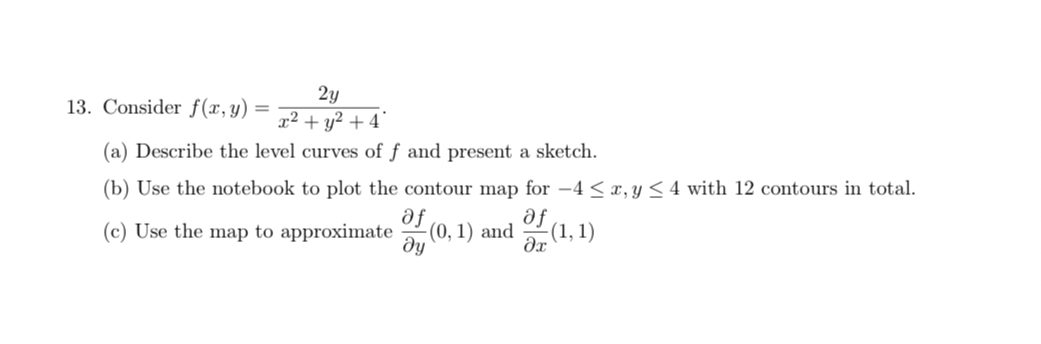 13. Consider $f(x, y) = \frac{2y}{x^2 + y^2 + 4}$.

(a) Describe the level curves of $f$ and present a sketch.

(b) Use the notebook to plot the contour map for $-4 \leq x, y \leq 4$ with 12 contours in total.

(c) Use the map to approximate $\frac{\partial f}{\partial y}(0, 1)$ and $\frac{\partial f}{\partial x}(1, 1)$